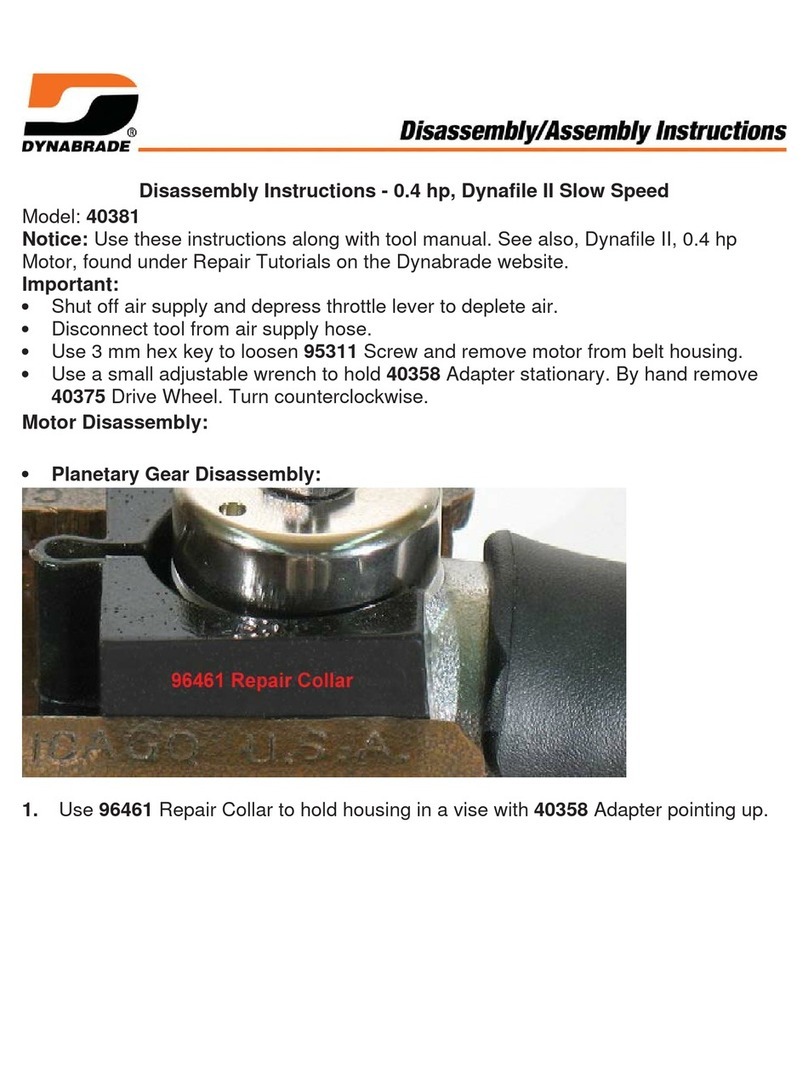 DYNABRADE®

Disassembly/Assembly Instructions

Disassembly Instructions - 0.4 hp, Dynafile II Slow Speed
Model: 40381
Notice: Use these instructions along with tool manual. See also, Dynafile II, 0.4 hp Motor, found under Repair Tutorials on the Dynabrade website.
Important:
• Shut off air supply and depress throttle lever to deplete air.
• Disconnect tool from air supply hose.
• Use 3 mm hex key to loosen 95311 Screw and remove motor from belt housing.
• Use a small adjustable wrench to hold 40358 Adapter stationary. By hand remove 40375 Drive Wheel. Turn counterclockwise.
Motor Disassembly:

• Planetary Gear Disassembly:

96461 Repair Collar

ICAGO U.S.A.

1. Use 96461 Repair Collar to hold housing in a vise with 40358 Adapter pointing up.